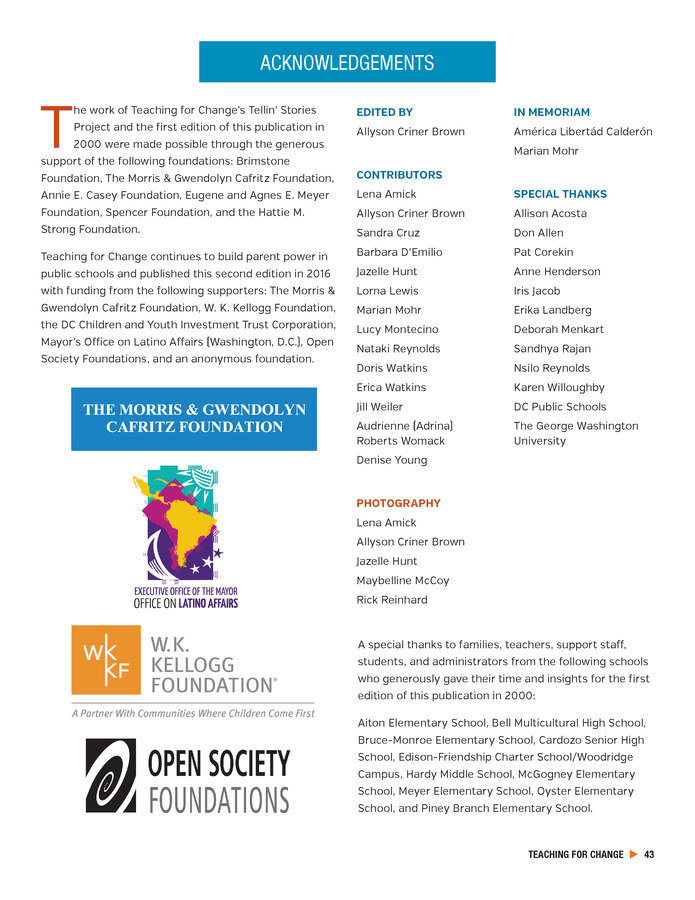 ACKNOWLEDGEMENTS

The work of Teaching for Change's Tellin' Stories Project and the first edition of this publication in 2000 were made possible through the generous support of the following foundations: Brimstone Foundation, The Morris & Gwendolyn Cafritz Foundation, Annie E. Casey Foundation, Eugene and Agnes E. Meyer Foundation, Spencer Foundation, and the Hattie M. Strong Foundation.

Teaching for Change continues to build parent power in public schools and published this second edition in 2016 with funding from the following supporters: The Morris & Gwendolyn Cafritz Foundation, W. K. Kellogg Foundation, the DC Children and Youth Investment Trust Corporation, Mayor's Office on Latino Affairs (Washington, D.C.), Open Society Foundations, and an anonymous foundation.

THE MORRIS & GWENDOLYN CAFRITZ FOUNDATION

EXECUTIVE OFFICE OF THE MAYOR
OFFICE ON LATINO AFFAIRS

WKKF W.K. KELLOGG FOUNDATION®
A Partner With Communities Where Children Come First

OPEN SOCIETY FOUNDATIONS

EDITED BY
Allyson Criner Brown

CONTRIBUTORS
Lena Amick
Allyson Criner Brown
Sandra Cruz
Barbara D'Emilio
Jazelle Hunt
Lorna Lewis
Marian Mohr
Lucy Montecino
Nataki Reynolds
Doris Watkins
Erica Watkins
Jill Weiler
Audrienne (Adrina) Roberts Womack
Denise Young

PHOTOGRAPHY
Lena Amick
Allyson Criner Brown
Jazelle Hunt
Maybelline McCoy
Rick Reinhard

IN MEMORIAM
América Libertád Calderón
Marian Mohr

SPECIAL THANKS
Allison Acosta
Don Allen
Pat Corekin
Anne Henderson
Iris Jacob
Erika Landberg
Deborah Menkart
Sandhya Rajan
Nsilo Reynolds
Karen Willoughby
DC Public Schools
The George Washington University

A special thanks to families, teachers, support staff, students, and administrators from the following schools who generously gave their time and insights for the first edition of this publication in 2000:

Aiton Elementary School, Bell Multicultural High School, Bruce-Monroe Elementary School, Cardozo Senior High School, Edison-Friendship Charter School/Woodridge Campus, Hardy Middle School, McGogney Elementary School, Meyer Elementary School, Oyster Elementary School, and Piney Branch Elementary School.

TEACHING FOR CHANGE 43